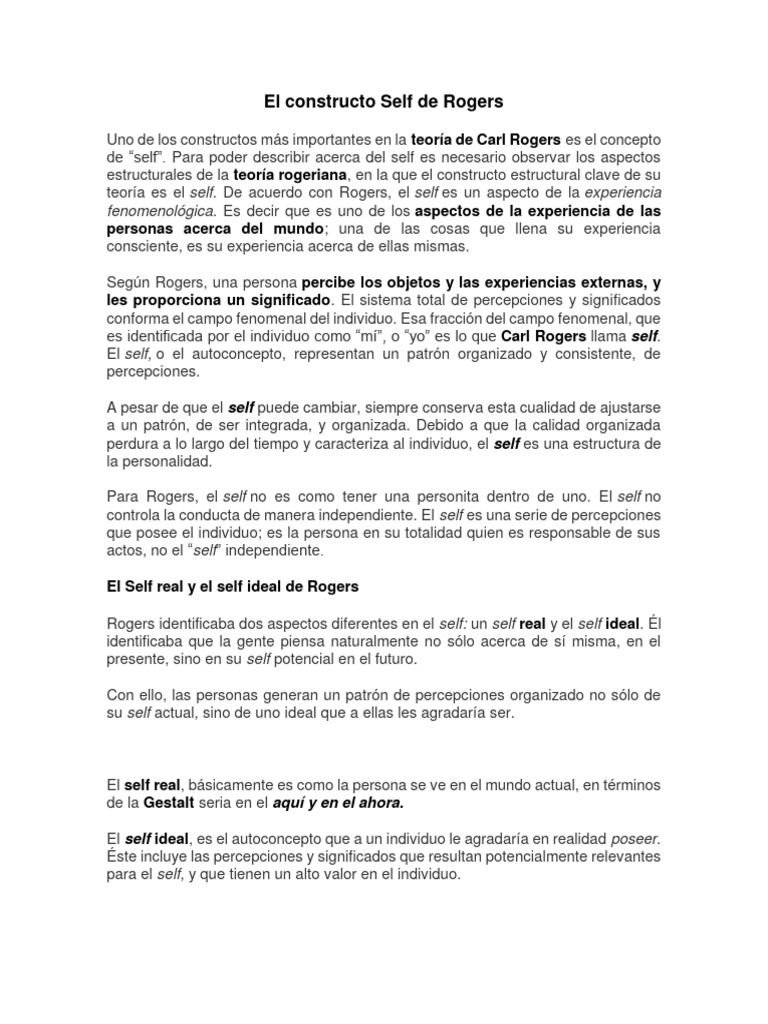 El constructo Self de Rogers

Uno de los constructos más importantes en la teoría de Carl Rogers es el concepto de "self". Para poder describir acerca del self es necesario observar los aspectos estructurales de la teoría rogeriana, en la que el constructo estructural clave de su teoría es el self. De acuerdo con Rogers, el self es un aspecto de la experiencia fenomenológica. Es decir que es uno de los aspectos de la experiencia de las personas acerca del mundo; una de las cosas que llena su experiencia consciente, es su experiencia acerca de ellas mismas.

Según Rogers, una persona percibe los objetos y las experiencias externas, y les proporciona un significado. El sistema total de percepciones y significados conforma el campo fenomenal del individuo. Esa fracción del campo fenomenal, que es identificada por el individuo como "mí", o "yo" es lo que Carl Rogers llama self. El self, o el autoconcepto, representan un patrón organizado y consistente, de percepciones.

A pesar de que el self puede cambiar, siempre conserva esta cualidad de ajustarse a un patrón, de ser integrada, y organizada. Debido a que la calidad organizada perdura a lo largo del tiempo y caracteriza al individuo, el self es una estructura de la personalidad.

Para Rogers, el self no es como tener una personita dentro de uno. El self no controla la conducta de manera independiente. El self es una serie de percepciones que posee el individuo; es la persona en su totalidad quien es responsable de sus actos, no el "self" independiente.

El Self real y el self ideal de Rogers

Rogers identificaba dos aspectos diferentes en el self: un self real y el self ideal. Él identificaba que la gente piensa naturalmente no sólo acerca de sí misma, en el presente, sino en su self potencial en el futuro.

Con ello, las personas generan un patrón de percepciones organizado no sólo de su self actual, sino de uno ideal que a ellas les agradaría ser.

El self real, básicamente es como la persona se ve en el mundo actual, en términos de la Gestalt seria en el aquí y en el ahora.

El self ideal, es el autoconcepto que a un individuo le agradaría en realidad poseer. Éste incluye las percepciones y significados que resultan potencialmente relevantes para el self, y que tienen un alto valor en el individuo.